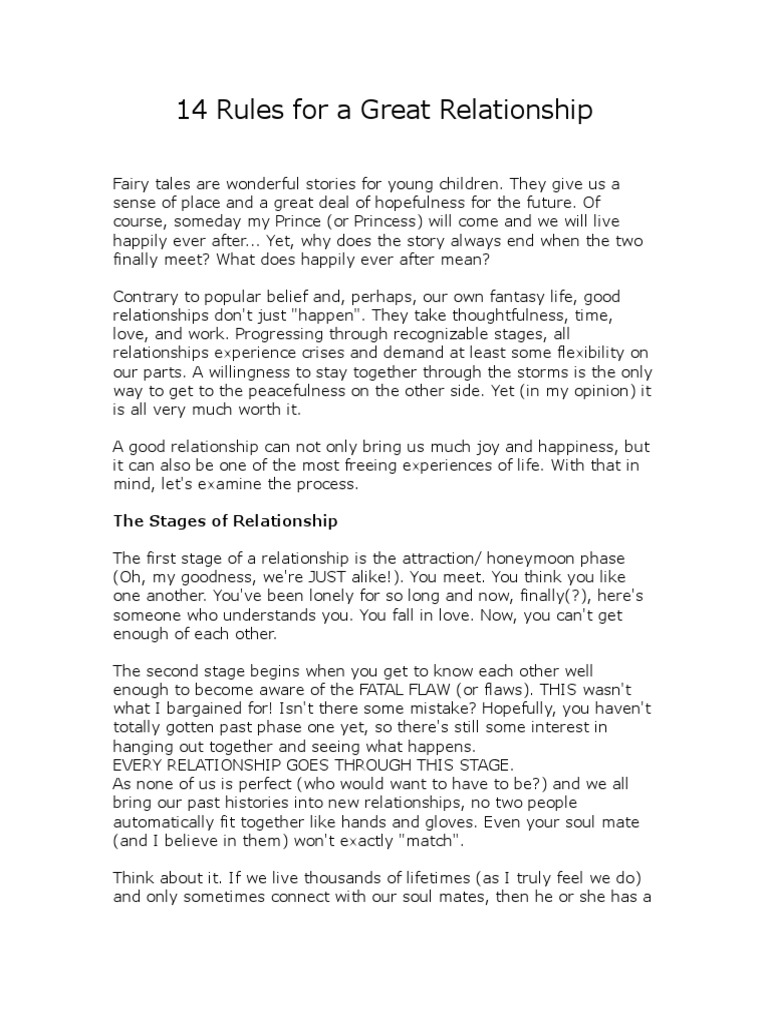 14 Rules for a Great Relationship

Fairy tales are wonderful stories for young children. They give us a sense of place and a great deal of hopefulness for the future. Of course, someday my Prince (or Princess) will come and we will live happily ever after... Yet, why does the story always end when the two finally meet? What does happily ever after mean?

Contrary to popular belief and, perhaps, our own fantasy life, good relationships don't just "happen". They take thoughtfulness, time, love, and work. Progressing through recognizable stages, all relationships experience crises and demand at least some flexibility on our parts. A willingness to stay together through the storms is the only way to get to the peacefulness on the other side. Yet (in my opinion) it is all very much worth it.

A good relationship can not only bring us much joy and happiness, but it can also be one of the most freeing experiences of life. With that in mind, let's examine the process.

The Stages of Relationship

The first stage of a relationship is the attraction/ honeymoon phase (Oh, my goodness, we're JUST alike!). You meet. You think you like one another. You've been lonely for so long and now, finally(?), here's someone who understands you. You fall in love. Now, you can't get enough of each other.

The second stage begins when you get to know each other well enough to become aware of the FATAL FLAW (or flaws). THIS wasn't what I bargained for! Isn't there some mistake? Hopefully, you haven't totally gotten past phase one yet, so there's still some interest in hanging out together and seeing what happens.
EVERY RELATIONSHIP GOES THROUGH THIS STAGE.
As none of us is perfect (who would want to have to be?) and we all bring our past histories into new relationships, no two people automatically fit together like hands and gloves. Even your soul mate (and I believe in them) won't exactly "match".

Think about it. If we live thousands of lifetimes (as I truly feel we do) and only sometimes connect with our soul mates, then he or she has a